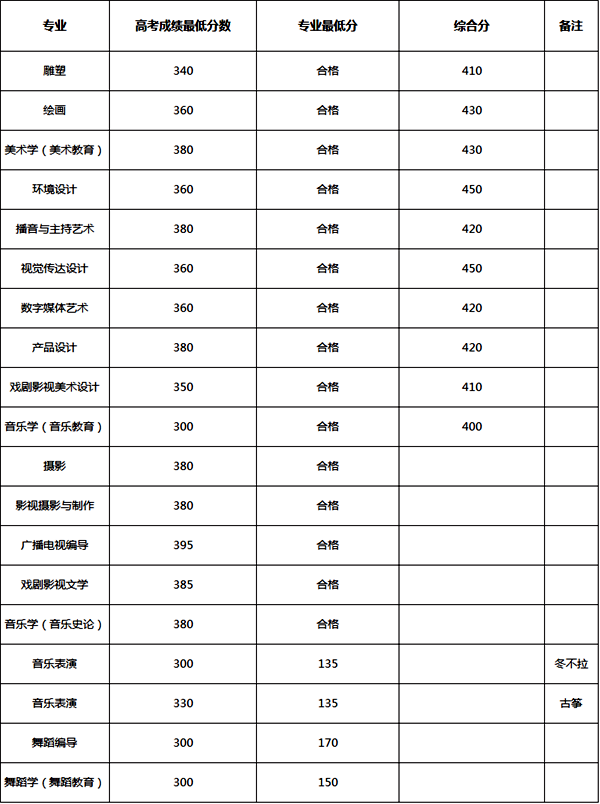 | 专业 | 高考成绩最低分数 | 专业最低分 | 综合分 | 备注 |
|---|---|---|---|---|
| 雕塑 | 340 | 合格 | 410 | |
| 绘画 | 360 | 合格 | 430 | |
| 美术学（美术教育） | 380 | 合格 | 430 | |
| 环境设计 | 360 | 合格 | 450 | |
| 播音与主持艺术 | 380 | 合格 | 420 | |
| 视觉传达设计 | 360 | 合格 | 450 | |
| 数字媒体艺术 | 360 | 合格 | 420 | |
| 产品设计 | 380 | 合格 | 420 | |
| 戏剧影视美术设计 | 350 | 合格 | 410 | |
| 音乐学（音乐教育） | 300 | 合格 | 400 | |
| 摄影 | 380 | 合格 | | |
| 影视摄影与制作 | 380 | 合格 | | |
| 广播电视编导 | 395 | 合格 | | |
| 戏剧影视文学 | 385 | 合格 | | |
| 音乐学（音乐史论） | 380 | 合格 | | |
| 音乐表演 | 300 | 135 | | 冬不拉 |
| 音乐表演 | 330 | 135 | | 古筝 |
| 舞蹈编导 | 300 | 170 | | |
| 舞蹈学（舞蹈教育） | 300 | 150 | | |